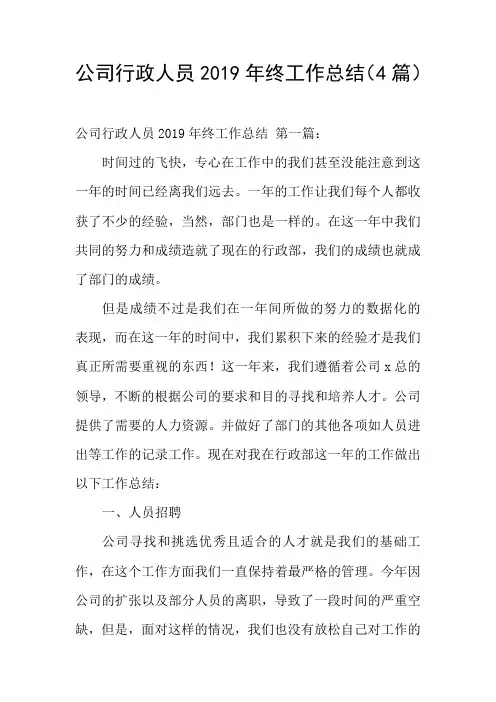 公司行政人员 2019 年终工作总结（4 篇）

公司行政人员 2019 年终工作总结 第一篇：

时间过的飞快，专心在工作中的我们甚至没能注意到这一年的时间已经离我们远去。一年的工作让我们每个人都收获了不少的经验，当然，部门也是一样的。在这一年中我们共同的努力和成绩造就了现在的行政部，我们的成绩也就成了部门的成绩。

但是成绩不过是我们在一年间所做的努力的数据化的表现，而在这一年的时间中，我们累积下来的经验才是我们真正所需要重视的东西！这一年来，我们遵循着公司 x 总的领导，不断的根据公司的要求和目的寻找和培养人才。公司提供了需要的人力资源。并做好了部门的其他各项如人员进出等工作的记录工作。现在对我在行政部这一年的工作做出以下工作总结：

一、人员招聘

公司寻找和挑选优秀且适合的人才就是我们的基础工作，在这个工作方面我们一直保持着最严格的管理。今年因公司的扩张以及部分人员的离职，导致了一段时间的严重空缺，但是，面对这样的情况，我们也没有放松自己对工作的